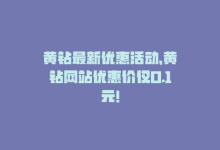 黄钻最新优惠活动,黄钻网站优惠价仅0.1元!